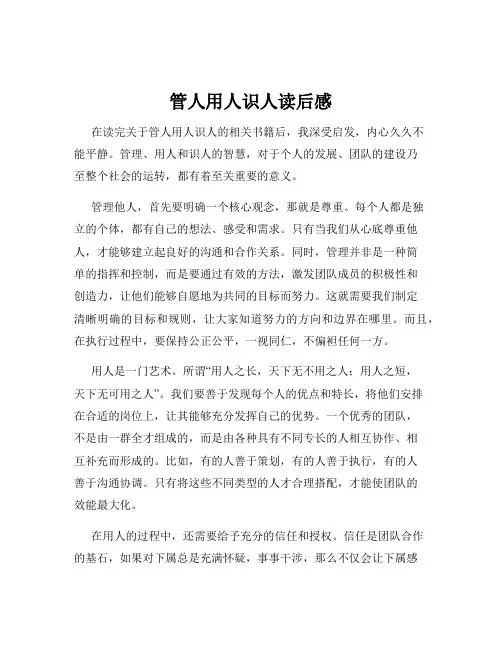 管人用人识人读后感

在读完关于管人用人识人的相关书籍后，我深受启发，内心久久不能平静。管理、用人和识人的智慧，对于个人的发展、团队的建设乃至整个社会的运转，都有着至关重要的意义。

管理他人，首先要明确一个核心观念，那就是尊重。每个人都是独立的个体，都有自己的想法、感受和需求。只有当我们从心底尊重他人，才能够建立起良好的沟通和合作关系。同时，管理并非是一种简单的指挥和控制，而是要通过有效的方法，激发团队成员的积极性和创造力，让他们能够自愿地为共同的目标而努力。这就需要我们制定清晰明确的目标和规则，让大家知道努力的方向和边界在哪里。而且，在执行过程中，要保持公正公平，一视同仁，不偏袒任何一方。

用人是一门艺术。所谓“用人之长，天下无不用之人；用人之短，天下无可用之人”。我们要善于发现每个人的优点和特长，将他们安排在合适的岗位上，让其能够充分发挥自己的优势。一个优秀的团队，不是由一群全才组成的，而是由各种具有不同专长的人相互协作、相互补充而形成的。比如，有的人善于策划，有的人善于执行，有的人善于沟通协调。只有将这些不同类型的人才合理搭配，才能使团队的效能最大化。

在用人的过程中，还需要给予充分的信任和授权。信任是团队合作的基石，如果对下属总是充满怀疑，事事干涉，那么不仅会让下属感